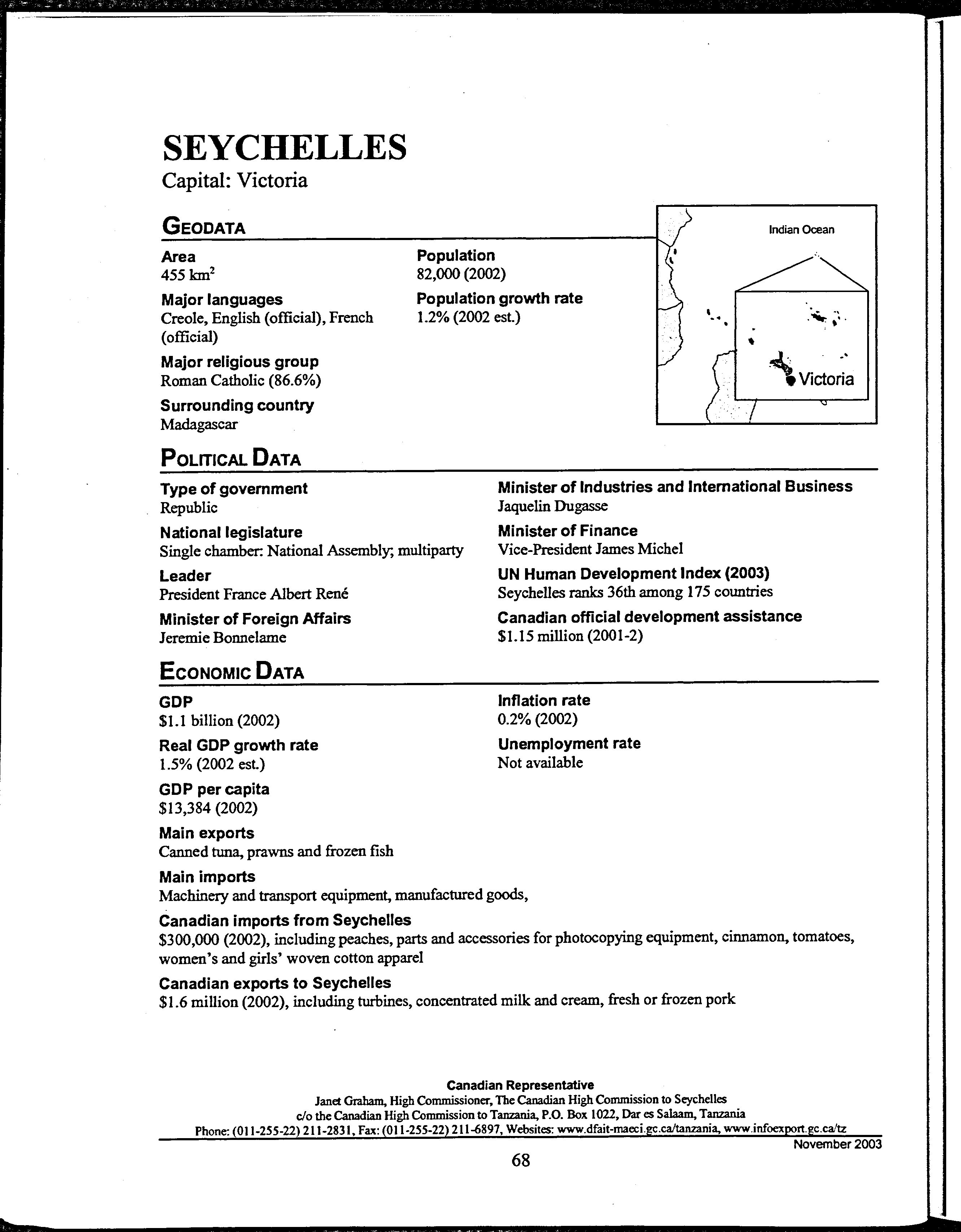 SEYCHELLES
Capital: Victoria

GEODATA

Area
455 km$^2$

Major languages
Creole, English (official), French (official)

Major religious group
Roman Catholic (86.6%)

Surrounding country
Madagascar

Population
82,000 (2002)

Population growth rate
1.2% (2002 est.)

Indian Ocean

Victoria

POLITICAL DATA

Type of government
Republic

National legislature
Single chamber: National Assembly; multiparty

Leader
President France Albert René

Minister of Foreign Affairs
Jeremie Bonnelame

Minister of Industries and International Business
Jaquelin Dugasse

Minister of Finance
Vice-President James Michel

UN Human Development Index (2003)
Seychelles ranks 36th among 175 countries

Canadian official development assistance
$1.15 million (2001-2)

ECONOMIC DATA

GDP
$1.1 billion (2002)

Real GDP growth rate
1.5% (2002 est.)

GDP per capita
$13,384 (2002)

Main exports
Canned tuna, prawns and frozen fish

Main imports
Machinery and transport equipment, manufactured goods,

Canadian imports from Seychelles
$300,000 (2002), including peaches, parts and accessories for photocopying equipment, cinnamon, tomatoes, women's and girls' woven cotton apparel

Canadian exports to Seychelles
$1.6 million (2002), including turbines, concentrated milk and cream, fresh or frozen pork

Inflation rate
0.2% (2002)

Unemployment rate
Not available

Canadian Representative
Janet Graham, High Commissioner, The Canadian High Commission to Seychelles
c/o the Canadian High Commission to Tanzania, P.O. Box 1022, Dar es Salaam, Tanzania
Phone: (011-255-22) 211-2831, Fax: (011-255-22) 211-6897, Websites: www.dfait-maeci.gc.ca/tanzania, www.infoexport.gc.ca/tz

November 2003

68